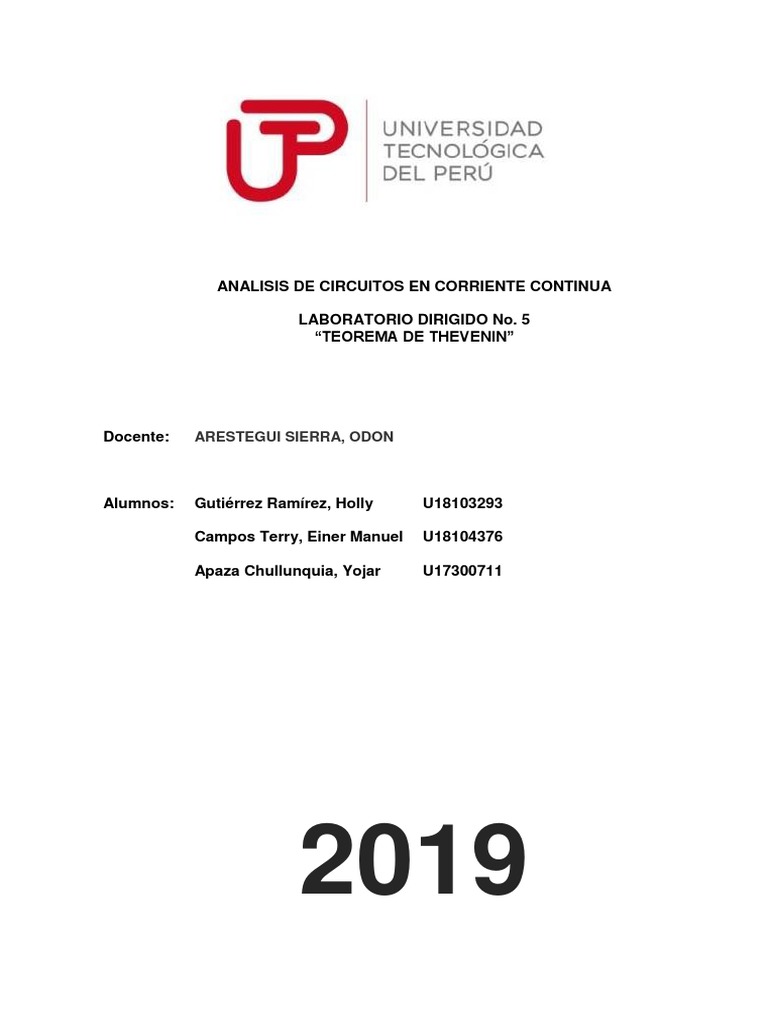 UTP

UNIVERSIDAD
TECNOLÓGICA
DEL PERÚ

ANALISIS DE CIRCUITOS EN CORRIENTE CONTINUA

LABORATORIO DIRIGIDO No. 5
“TEOREMA DE THEVENIN”

Docente: ARESTEGUI SIERRA, ODON

Alumnos: Gutiérrez Ramírez, Holly U18103293
Campos Terry, Einer Manuel U18104376
Apaza Chullunquia, Yojar U17300711

2019